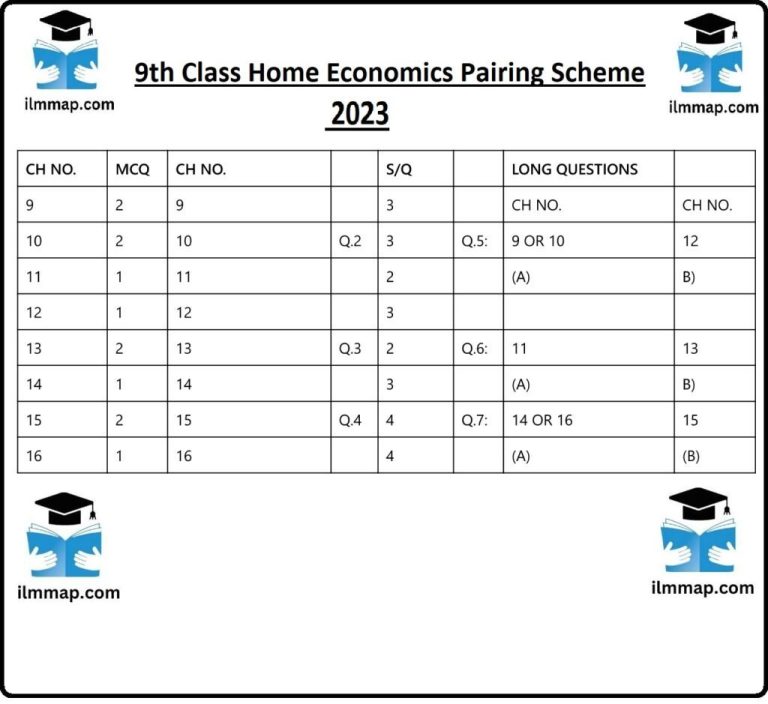 ilmmap.com

9th Class Home Economics Pairing Scheme 2023

ilmmap.com

| CH NO. | MCQ | CH NO. | | S/Q | | LONG QUESTIONS | |
|---|---|---|---|---|---|---|---|
| 9 | 2 | 9 | | 3 | | CH NO. | CH NO. |
| 10 | 2 | 10 | Q.2 | 3 | Q.5: | 9 OR 10 | 12 |
| 11 | 1 | 11 | | 2 | | (A) | B) |
| 12 | 1 | 12 | | 3 | | | |
| 13 | 2 | 13 | Q.3 | 2 | Q.6: | 11 | 13 |
| 14 | 1 | 14 | | 3 | | (A) | B) |
| 15 | 2 | 15 | Q.4 | 4 | Q.7: | 14 OR 16 | 15 |
| 16 | 1 | 16 | | 4 | | (A) | (B) |

ilmmap.com

ilmmap.com